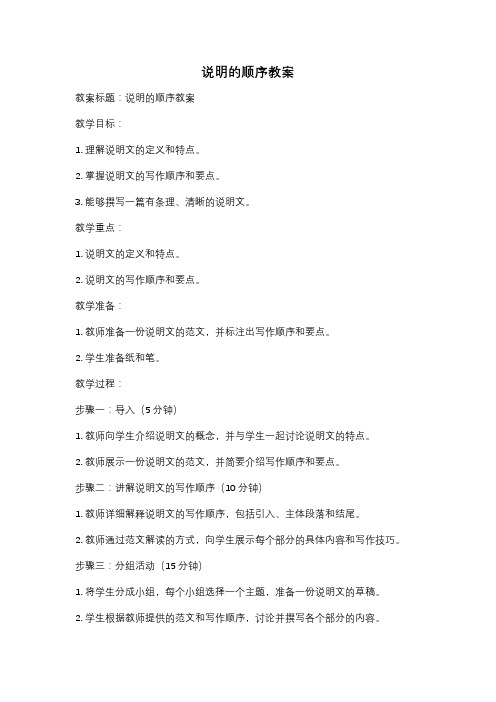 说明的顺序教案

教案标题：说明的顺序教案

教学目标：

1. 理解说明文的定义和特点。

2. 掌握说明文的写作顺序和要点。

3. 能够撰写一篇有条理、清晰的说明文。

教学重点：

1. 说明文的定义和特点。

2. 说明文的写作顺序和要点。

教学准备：

1. 教师准备一份说明文的范文，并标注出写作顺序和要点。

2. 学生准备纸和笔。

教学过程：

步骤一：导入（5 分钟）

1. 教师向学生介绍说明文的概念，并与学生一起讨论说明文的特点。

2. 教师展示一份说明文的范文，并简要介绍写作顺序和要点。

步骤二：讲解说明文的写作顺序（10 分钟）

1. 教师详细解释说明文的写作顺序，包括引入、主体段落和结尾。

2. 教师通过范文解读的方式，向学生展示每个部分的具体内容和写作技巧。

步骤三：分组活动（15 分钟）

1. 将学生分成小组，每个小组选择一个主题，准备一份说明文的草稿。

2. 学生根据教师提供的范文和写作顺序，讨论并撰写各个部分的内容。